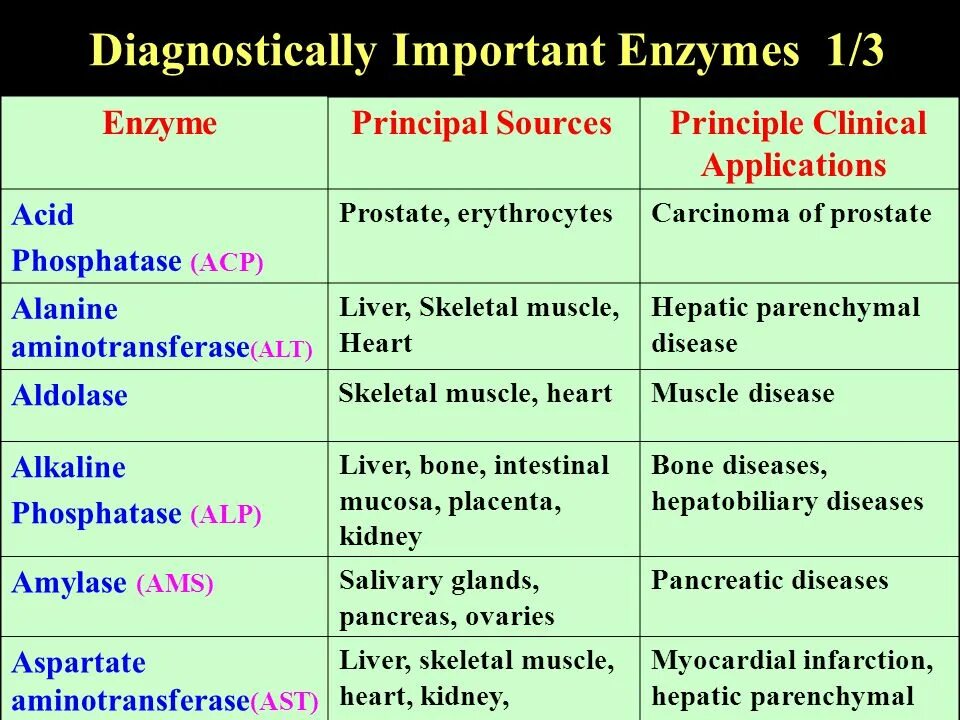 Diagnostically Important Enzymes 1/3

| Enzyme | Principal Sources | Principle Clinical Applications |
|---|---|---|
| Acid Phosphatase (ACP) | Prostate, erythrocytes | Carcinoma of prostate |
| Alanine aminotransferase(ALT) | Liver, Skeletal muscle, Heart | Hepatic parenchymal disease |
| Aldolase | Skeletal muscle, heart | Muscle disease |
| Alkaline Phosphatase (ALP) | Liver, bone, intestinal mucosa, placenta, kidney | Bone diseases, hepatobiliary diseases |
| Amylase (AMS) | Salivary glands, pancreas, ovaries | Pancreatic diseases |
| Aspartate aminotransferase(AST) | Liver, skeletal muscle, heart, kidney, | Myocardial infarction, hepatic parenchymal |